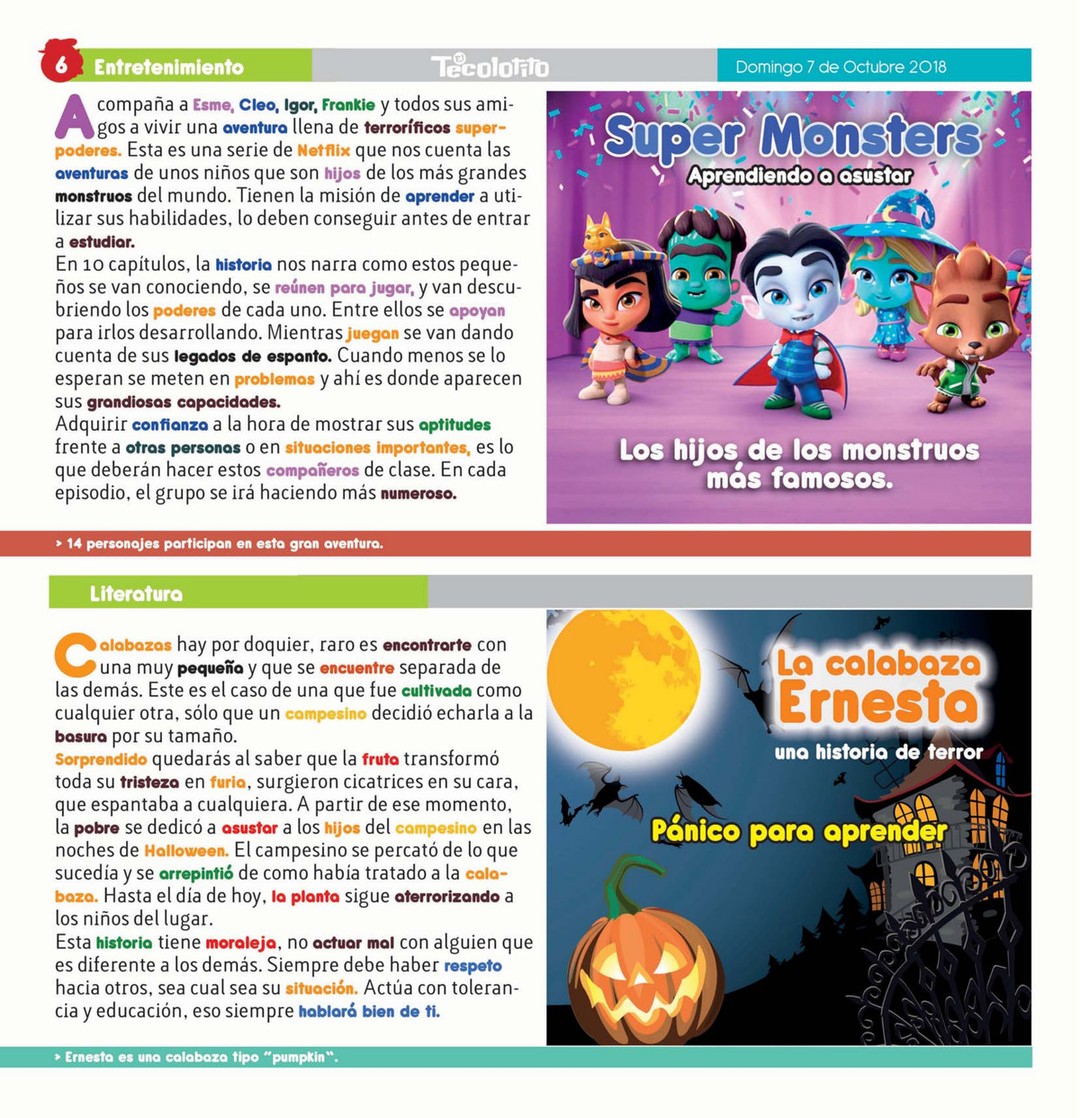 6 Entretenimiento

Tecolotito

Domingo 7 de Octubre 2018

Acompaña a Esme, Cleo, Igor, Frankie y todos sus amigos a vivir una aventura llena de terroríficos superpoderes. Esta es una serie de Netflix que nos cuenta las aventuras de unos niños que son hijos de los más grandes monstruos del mundo. Tienen la misión de aprender a utilizar sus habilidades, lo deben conseguir antes de entrar a estudiar.
En 10 capítulos, la historia nos narra como estos pequeños se van conociendo, se reúnen para jugar, y van descubriendo los poderes de cada uno. Entre ellos se apoyan para irlos desarrollando. Mientras juegan se van dando cuenta de sus legados de espanto. Cuando menos se lo esperan se meten en problemas y ahí es donde aparecen sus grandiosas capacidades.
Adquirir confianza a la hora de mostrar sus aptitudes frente a otras personas o en situaciones importantes, es lo que deberán hacer estos compañeros de clase. En cada episodio, el grupo se irá haciendo más numeroso.

Super Monsters
Aprendiendo a asustar

Los hijos de los monstruos más famosos.

> 14 personajes participan en esta gran aventura.

Literatura

Calabazas hay por doquier, raro es encontrarte con una muy pequeña y que se encuentre separada de las demás. Este es el caso de una que fue cultivada como cualquier otra, sólo que un campesino decidió echarla a la basura por su tamaño.
Sorprendido quedarás al saber que la fruta transformó toda su tristeza en furia, surgieron cicatrices en su cara, que espantaba a cualquiera. A partir de ese momento, la pobre se dedicó a asustar a los hijos del campesino en las noches de Halloween. El campesino se percató de lo que sucedía y se arrepintió de como había tratado a la calabaza. Hasta el día de hoy, la planta sigue aterrorizando a los niños del lugar.
Esta historia tiene moraleja, no actuar mal con alguien que es diferente a los demás. Siempre debe haber respeto hacia otros, sea cual sea su situación. Actúa con tolerancia y educación, eso siempre hablará bien de ti.

La calabaza Ernesta
una historia de terror

Pánico para aprender

> Ernesta es una calabaza tipo "pumpkin".